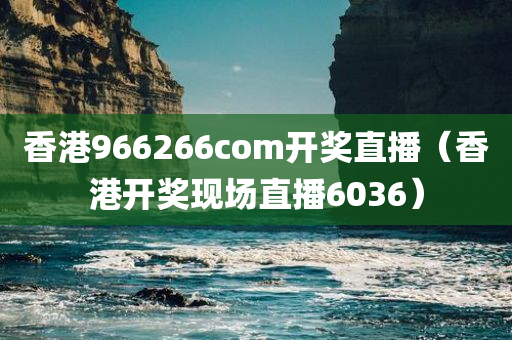 香港966266com开奖直播（香港开奖现场直播6036）